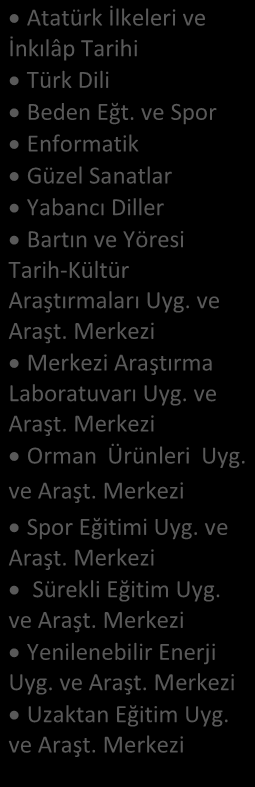 • Atatürk İlkeleri ve İnkılâp Tarihi
• Türk Dili
• Beden Eğt. ve Spor
• Enformatik
• Güzel Sanatlar
• Yabancı Diller
• Bartın ve Yöresi Tarih-Kültür Araştırmaları Uyg. ve Araşt. Merkezi
• Merkezi Araştırma Laboratuvarı Uyg. ve Araşt. Merkezi
• Orman Ürünleri Uyg. ve Araşt. Merkezi
• Spor Eğitimi Uyg. ve Araşt. Merkezi
• Sürekli Eğitim Uyg. ve Araşt. Merkezi
• Yenilenebilir Enerji Uyg. ve Araşt. Merkezi
• Uzaktan Eğitim Uyg. ve Araşt. Merkezi